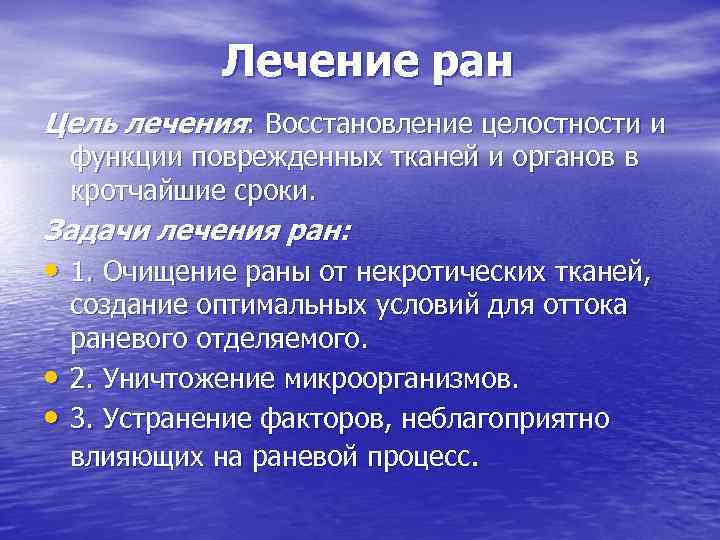 Лечение ран

Цель лечения: Восстановление целостности и функции поврежденных тканей и органов в кротчайшие сроки.

Задачи лечения ран:

• 1. Очищение раны от некротических тканей, создание оптимальных условий для оттока раневого отделяемого.
• 2. Уничтожение микроорганизмов.
• 3. Устранение факторов, неблагоприятно влияющих на раневой процесс.